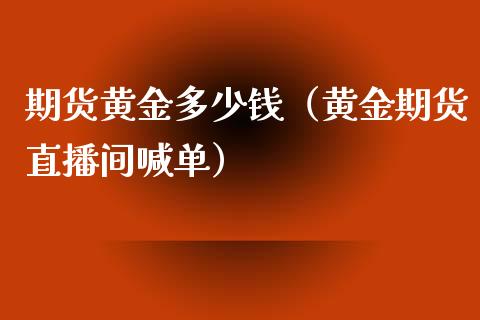 期货黄金多少钱（黄金期货直播间喊单）